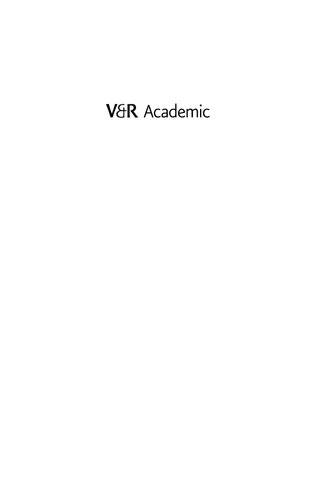 V&R Academic